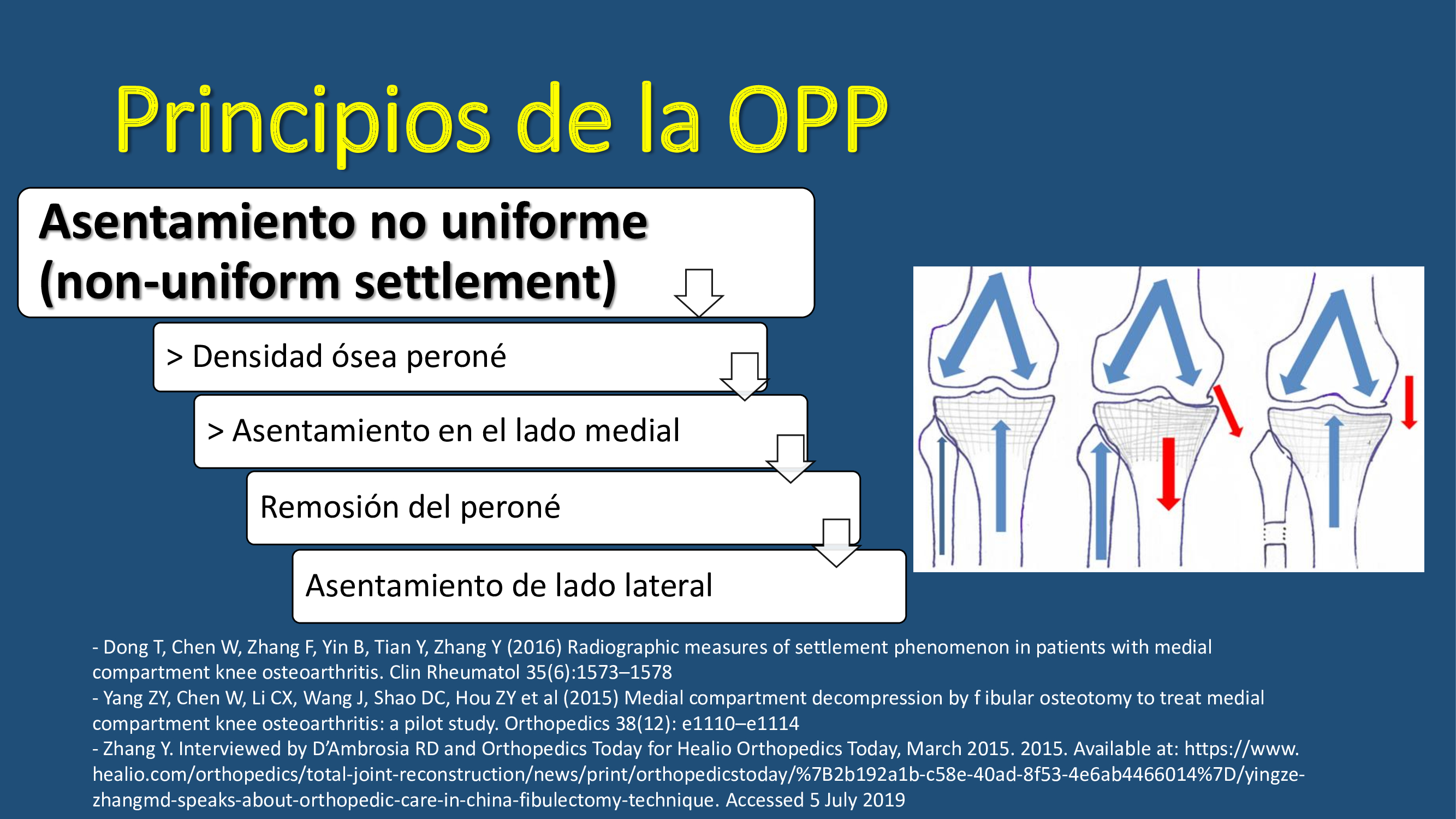 Principios de la OPP

Asentamiento no uniforme
(non-uniform settlement)

> Densidad ósea peroné

> Asentamiento en el lado medial

Remosión del peroné

Asentamiento de lado lateral

- Dong T, Chen W, Zhang F, Yin B, Tian Y, Zhang Y (2016) Radiographic measures of settlement phenomenon in patients with medial compartment knee osteoarthritis. Clin Rheumatol 35(6):1573–1578
- Yang ZY, Chen W, Li CX, Wang J, Shao DC, Hou ZY et al (2015) Medial compartment decompression by f ibular osteotomy to treat medial compartment knee osteoarthritis: a pilot study. Orthopedics 38(12): e1110–e1114
- Zhang Y. Interviewed by D'Ambrosia RD and Orthopedics Today for Healio Orthopedics Today, March 2015. 2015. Available at: https://www.healio.com/orthopedics/total-joint-reconstruction/news/print/orthopedicstoday/%7B2b192a1b-c58e-40ad-8f53-4e6ab4466014%7D/yingze-zhangmd-speaks-about-orthopedic-care-in-china-fibulectomy-technique. Accessed 5 July 2019